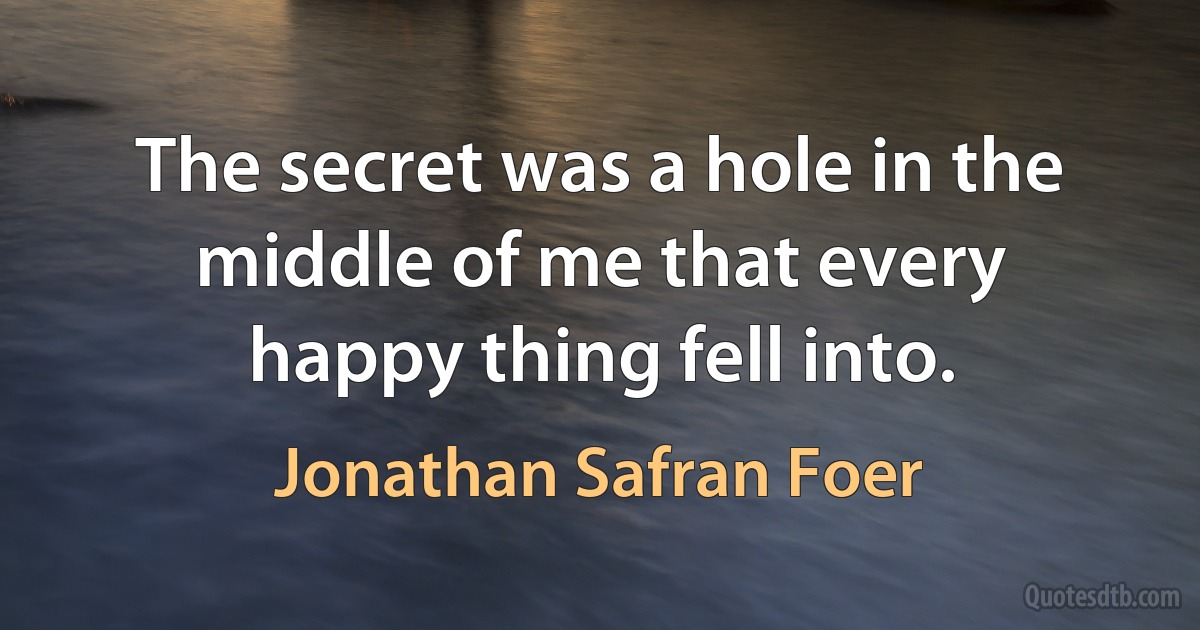 The secret was a hole in the middle of me that every happy thing fell into.

Jonathan Safran Foer

Quotesdtb.com